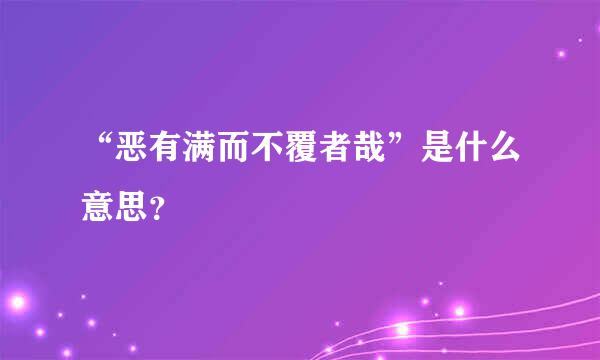 “恶有满而不覆者哉”是什么意思？